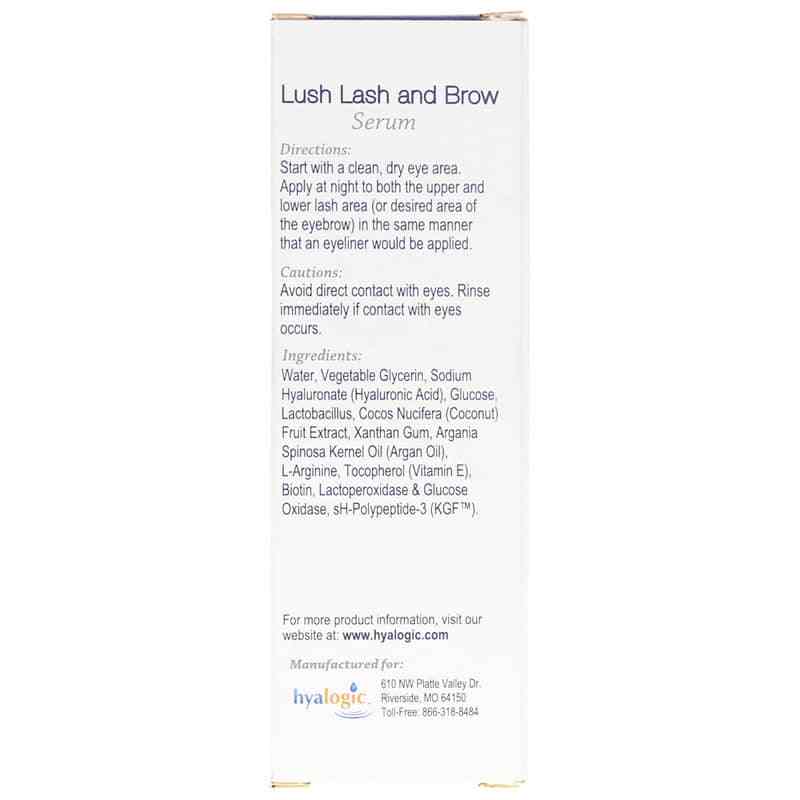 Lush Lash and Brow
Serum

Directions:
Start with a clean, dry eye area. Apply at night to both the upper and lower lash area (or desired area of the eyebrow) in the same manner that an eyeliner would be applied.

Cautions:
Avoid direct contact with eyes. Rinse immediately if contact with eyes occurs.

Ingredients:
Water, Vegetable Glycerin, Sodium Hyaluronate (Hyaluronic Acid), Glucose, Lactobacillus, Cocos Nucifera (Coconut) Fruit Extract, Xanthan Gum, Argania Spinosa Kernel Oil (Argan Oil), L-Arginine, Tocopherol (Vitamin E), Biotin, Lactoperoxidase & Glucose Oxidase, sH-Polypeptide-3 (KGF™).

For more product information, visit our website at: www.hyalogic.com

Manufactured for:
hyalogic
610 NW Platte Valley Dr.
Riverside, MO 64150
Toll-Free: 866-318-8484